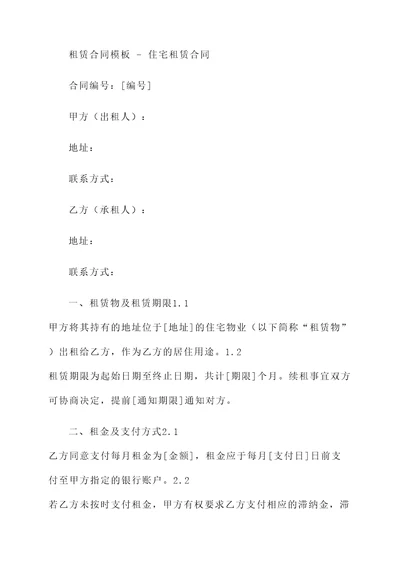 租赁合同模板 - 住宅租赁合同

合同编号：[编号]

甲方（出租人）：

地址：

联系方式：

乙方（承租人）：

地址：

联系方式：

一、租赁物及租赁期限1.1
甲方将其持有的地址位于[地址]的住宅物业（以下简称“租赁物”）出租给乙方，作为乙方的居住用途。1.2
租赁期限为起始日期至终止日期，共计[期限]个月。续租事宜双方可协商决定，提前[通知期限]通知对方。

二、租金及支付方式2.1
乙方同意支付每月租金为[金额]，租金应于每月[支付日]日前支付至甲方指定的银行账户。2.2
若乙方未按时支付租金，甲方有权要求乙方支付相应的滞纳金，滞